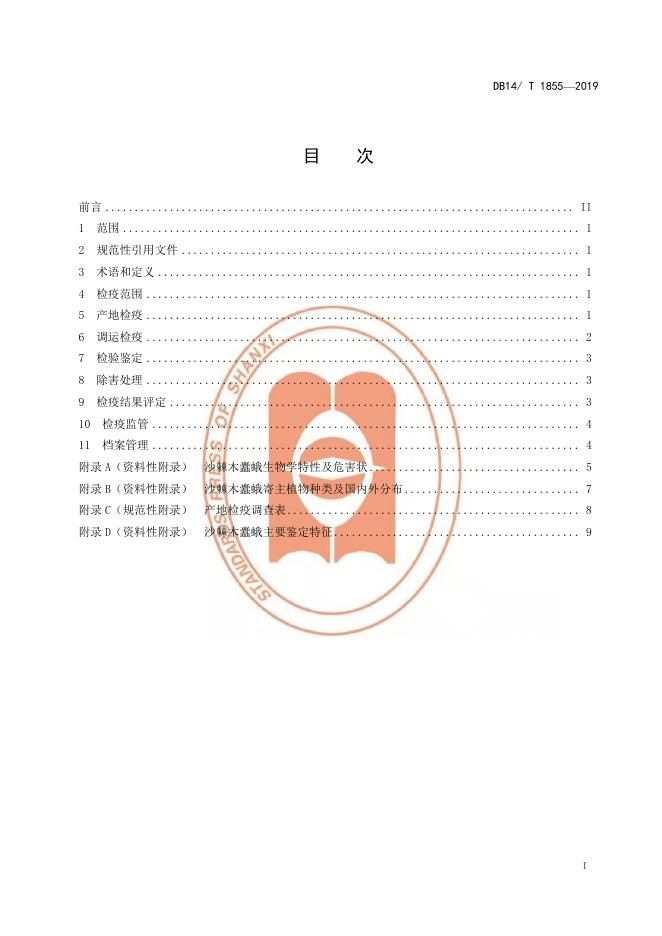 DB14/ T 1855—2019

目　次

前言 II
1 范围 1
2 规范性引用文件 1
3 术语和定义 1
4 检疫范围 1
5 产地检疫 1
6 调运检疫 2
7 检验鉴定 3
8 除害处理 3
9 检疫结果评定 3
10 检疫监管 4
11 档案管理 4
附录A（资料性附录） 沙棘木蠹蛾生物学特性及危害状 5
附录B（资料性附录） 沙棘木蠹蛾寄主植物种类及国内外分布 7
附录C（规范性附录） 产地检疫调查表 8
附录D（资料性附录） 沙棘木蠹蛾主要鉴定特征 9

I

STANDARDS PRESS OF SHANXI